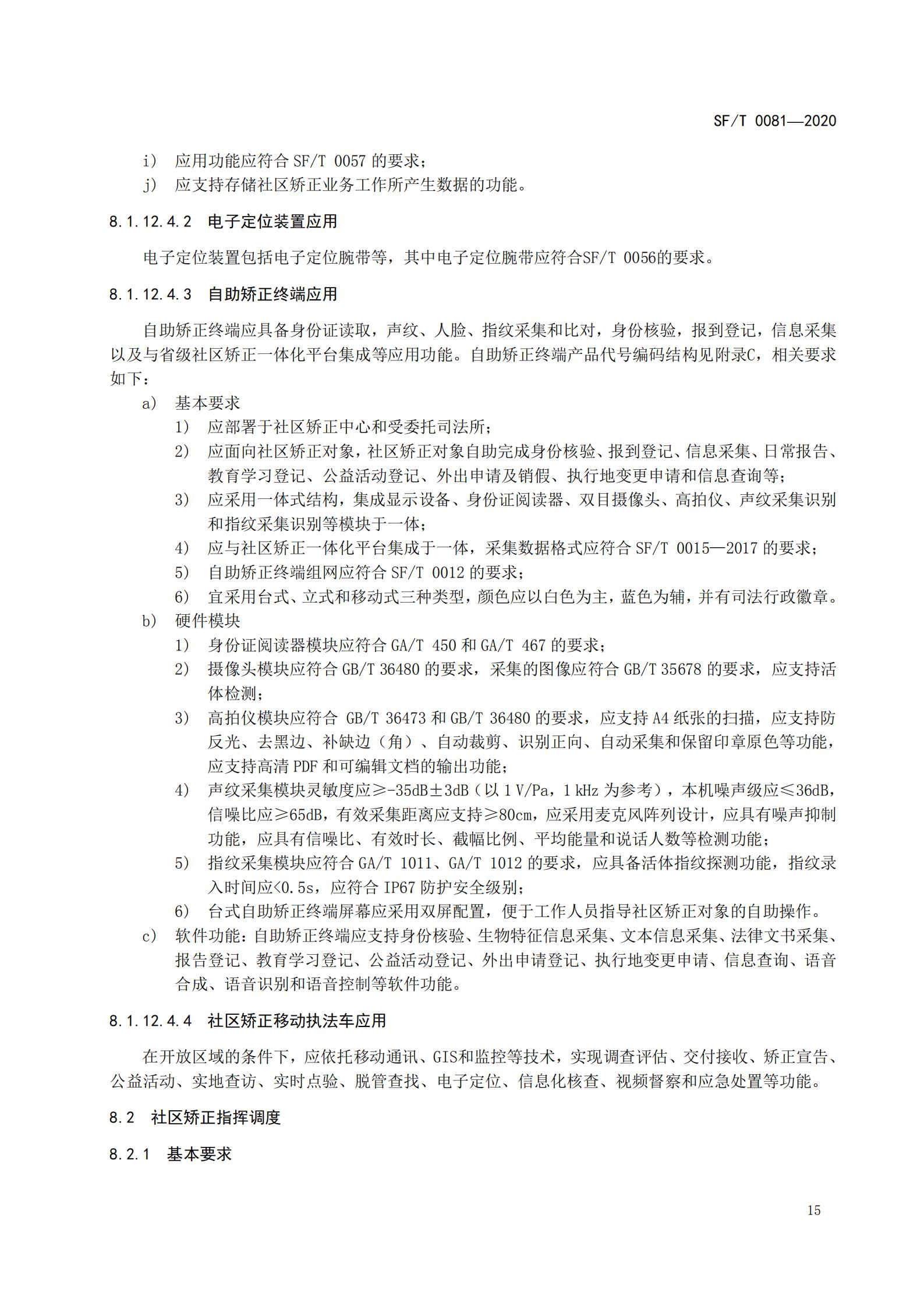 SF/T 0081—2020

i) 应用功能应符合 SF/T 0057 的要求；

j) 应支持存储社区矫正业务工作所产生数据的功能。

8.1.12.4.2 电子定位装置应用

电子定位装置包括电子定位腕带等，其中电子定位腕带应符合SF/T 0056的要求。

8.1.12.4.3 自助矫正终端应用

自助矫正终端应具备身份证读取，声纹、人脸、指纹采集和比对，身份核验，报到登记，信息采集以及与省级社区矫正一体化平台集成等应用功能。自助矫正终端产品代号编码结构见附录C，相关要求如下：

a) 基本要求

1) 应部署于社区矫正中心和受委托司法所；

2) 应面向社区矫正对象，社区矫正对象自助完成身份核验、报到登记、信息采集、日常报告、教育学习登记、公益活动登记、外出申请及销假、执行地变更申请和信息查询等；

3) 应采用一体式结构，集成显示设备、身份证阅读器、双目摄像头、高拍仪、声纹采集识别和指纹采集识别等模块于一体；

4) 应与社区矫正一体化平台集成于一体，采集数据格式应符合 SF/T 0015—2017 的要求；

5) 自助矫正终端组网应符合 SF/T 0012 的要求；

6) 宜采用台式、立式和移动式三种类型，颜色应以白色为主，蓝色为辅，并有司法行政徽章。

b) 硬件模块

1) 身份证阅读器模块应符合 GA/T 450 和 GA/T 467 的要求；

2) 摄像头模块应符合 GB/T 36480 的要求，采集的图像应符合 GB/T 35678 的要求，应支持活体检测；

3) 高拍仪模块应符合 GB/T 36473 和 GB/T 36480 的要求，应支持 A4 纸张的扫描，应支持防反光、去黑边、补缺边（角）、自动裁剪、识别正向、自动采集和保留印章原色等功能，应支持高清 PDF 和可编辑文档的输出功能；

4) 声纹采集模块灵敏度应≥-35dB±3dB（以 1 V/Pa，1 kHz 为参考），本机噪声级应≤36dB，信噪比应≥65dB，有效采集距离应支持≥80cm，应采用麦克风阵列设计，应具有噪声抑制功能，应具有信噪比、有效时长、截幅比例、平均能量和说话人数等检测功能；

5) 指纹采集模块应符合 GA/T 1011、GA/T 1012 的要求，应具备活体指纹探测功能，指纹录入时间应<0.5s，应符合 IP67 防护安全级别；

6) 台式自助矫正终端屏幕应采用双屏配置，便于工作人员指导社区矫正对象的自助操作。

c) 软件功能：自助矫正终端应支持身份核验、生物特征信息采集、文本信息采集、法律文书采集、报告登记、教育学习登记、公益活动登记、外出申请登记、执行地变更申请、信息查询、语音合成、语音识别和语音控制等软件功能。

8.1.12.4.4 社区矫正移动执法车应用

在开放区域的条件下，应依托移动通讯、GIS和监控等技术，实现调查评估、交付接收、矫正宣告、公益活动、实地查访、实时点验、脱管查找、电子定位、信息化核查、视频督察和应急处置等功能。

8.2 社区矫正指挥调度

8.2.1 基本要求

15